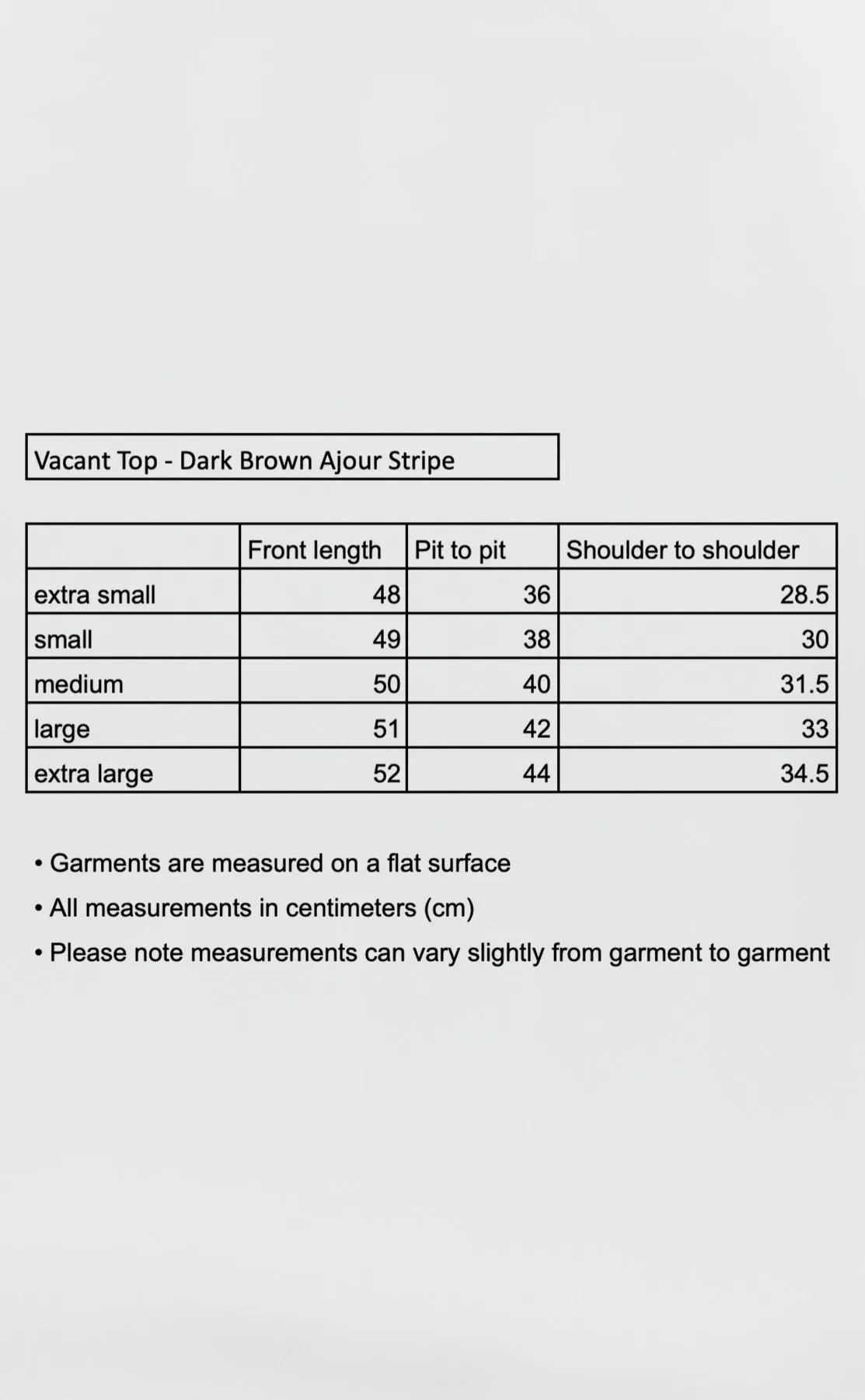 Vacant Top - Dark Brown Ajour Stripe

|  | Front length | Pit to pit | Shoulder to shoulder |
|---|---|---|---|
| extra small | 48 | 36 | 28.5 |
| small | 49 | 38 | 30 |
| medium | 50 | 40 | 31.5 |
| large | 51 | 42 | 33 |
| extra large | 52 | 44 | 34.5 |

• Garments are measured on a flat surface
• All measurements in centimeters (cm)
• Please note measurements can vary slightly from garment to garment